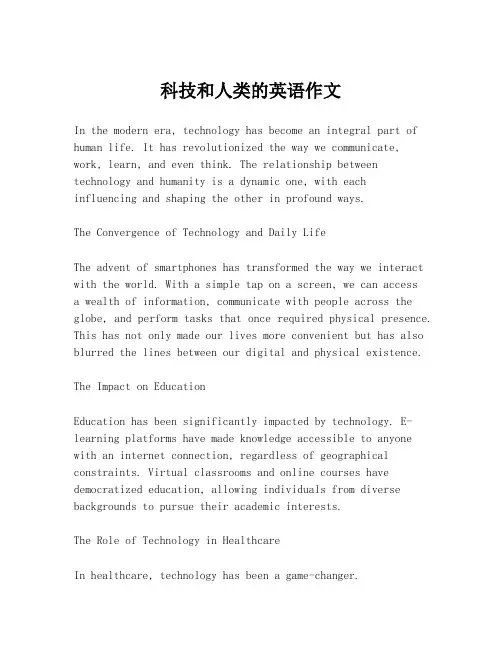 科技和人类的英语作文

In the modern era, technology has become an integral part of human life. It has revolutionized the way we communicate, work, learn, and even think. The relationship between technology and humanity is a dynamic one, with each influencing and shaping the other in profound ways.

The Convergence of Technology and Daily Life

The advent of smartphones has transformed the way we interact with the world. With a simple tap on a screen, we can access a wealth of information, communicate with people across the globe, and perform tasks that once required physical presence. This has not only made our lives more convenient but has also blurred the lines between our digital and physical existence.

The Impact on Education

Education has been significantly impacted by technology. E-learning platforms have made knowledge accessible to anyone with an internet connection, regardless of geographical constraints. Virtual classrooms and online courses have democratized education, allowing individuals from diverse backgrounds to pursue their academic interests.

The Role of Technology in Healthcare

In healthcare, technology has been a game-changer.